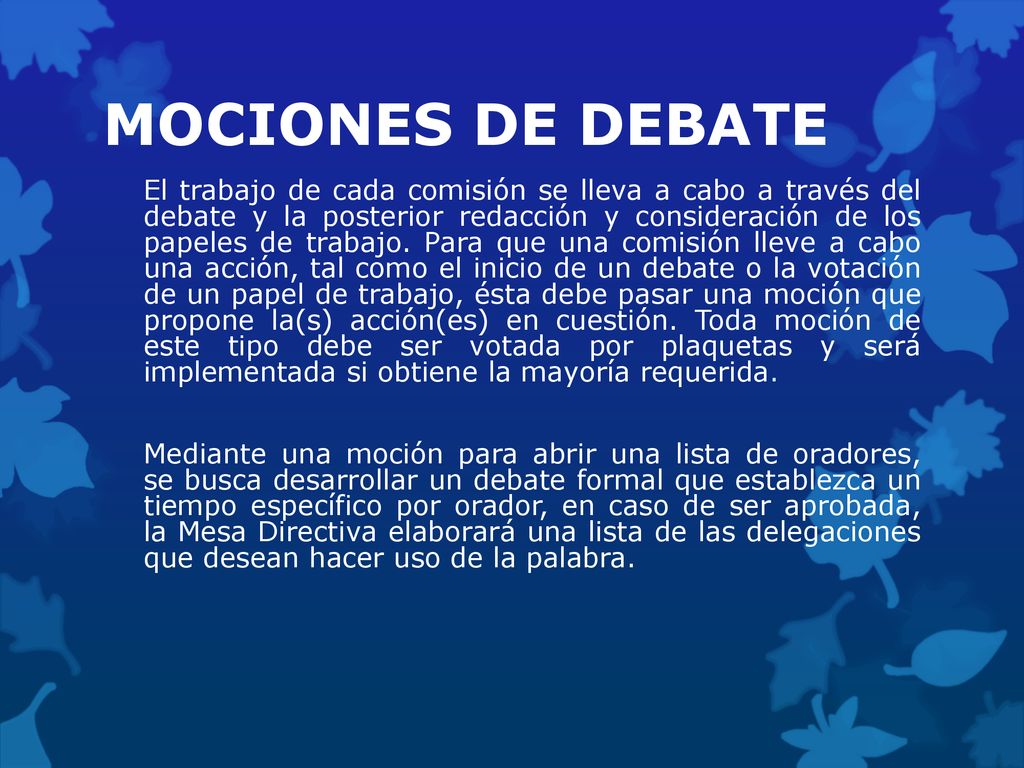 MOCIONES DE DEBATE

El trabajo de cada comisión se lleva a cabo a través del debate y la posterior redacción y consideración de los papeles de trabajo. Para que una comisión lleve a cabo una acción, tal como el inicio de un debate o la votación de un papel de trabajo, ésta debe pasar una moción que propone la(s) acción(es) en cuestión. Toda moción de este tipo debe ser votada por plaquetas y será implementada si obtiene la mayoría requerida.

Mediante una moción para abrir una lista de oradores, se busca desarrollar un debate formal que establezca un tiempo específico por orador, en caso de ser aprobada, la Mesa Directiva elaborará una lista de las delegaciones que desean hacer uso de la palabra.